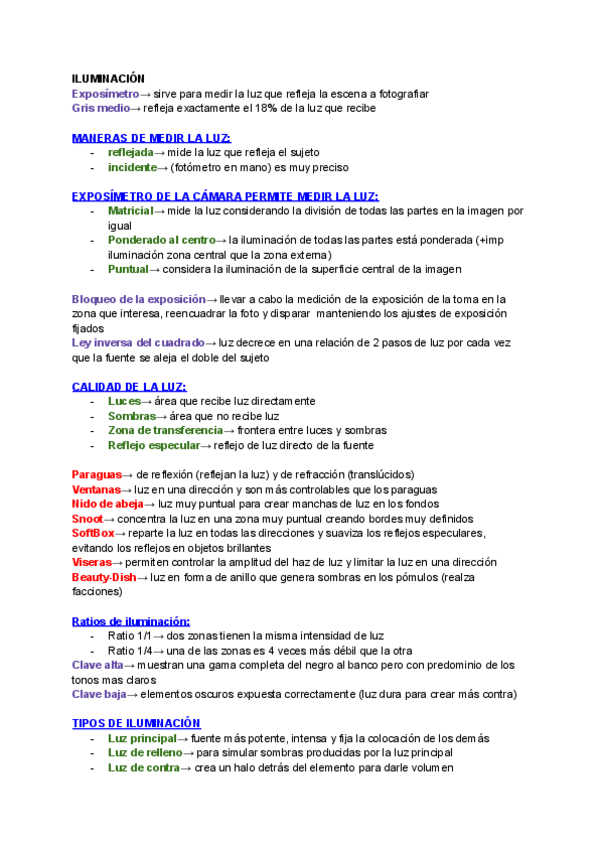 ILUMINACIÓN
Exposímetro→ sirve para medir la luz que refleja la escena a fotografiar
Gris medio→ refleja exactamente el 18% de la luz que recibe

MANERAS DE MEDIR LA LUZ:
- reflejada→ mide la luz que refleja el sujeto
- incidente→ (fotómetro en mano) es muy preciso

EXPOSÍMETRO DE LA CÁMARA PERMITE MEDIR LA LUZ:
- Matricial→ mide la luz considerando la división de todas las partes en la imagen por igual
- Ponderado al centro→ la iluminación de todas las partes está ponderada (+imp iluminación zona central que la zona externa)
- Puntual→ considera la iluminación de la superficie central de la imagen

Bloqueo de la exposición→ llevar a cabo la medición de la exposición de la toma en la zona que interesa, reencuadrar la foto y disparar manteniendo los ajustes de exposición fijados
Ley inversa del cuadrado→ luz decrece en una relación de 2 pasos de luz por cada vez que la fuente se aleja el doble del sujeto

CALIDAD DE LA LUZ:
- Luces→ área que recibe luz directamente
- Sombras→ área que no recibe luz
- Zona de transferencia→ frontera entre luces y sombras
- Reflejo especular→ reflejo de luz directo de la fuente

Paraguas→ de reflexión (reflejan la luz) y de refracción (translúcidos)
Ventanas→ luz en una dirección y son más controlables que los paraguas
Nido de abeja→ luz muy puntual para crear manchas de luz en los fondos
Snoot→ concentra la luz en una zona muy puntual creando bordes muy definidos
SoftBox→ reparte la luz en todas las direcciones y suaviza los reflejos especulares, evitando los reflejos en objetos brillantes
Viseras→ permiten controlar la amplitud del haz de luz y limitar la luz en una dirección
Beauty-Dish→ luz en forma de anillo que genera sombras en los pómulos (realza facciones)

Ratios de iluminación:
- Ratio 1/1→ dos zonas tienen la misma intensidad de luz
- Ratio 1/4→ una de las zonas es 4 veces más débil que la otra
Clave alta→ muestran una gama completa del negro al banco pero con predominio de los tonos mas claros
Clave baja→ elementos oscuros expuesta correctamente (luz dura para crear más contra)

TIPOS DE ILUMINACIÓN
- Luz principal→ fuente más potente, intensa y fija la colocación de los demás
- Luz de relleno→ para simular sombras producidas por la luz principal
- Luz de contra→ crea un halo detrás del elemento para darle volumen